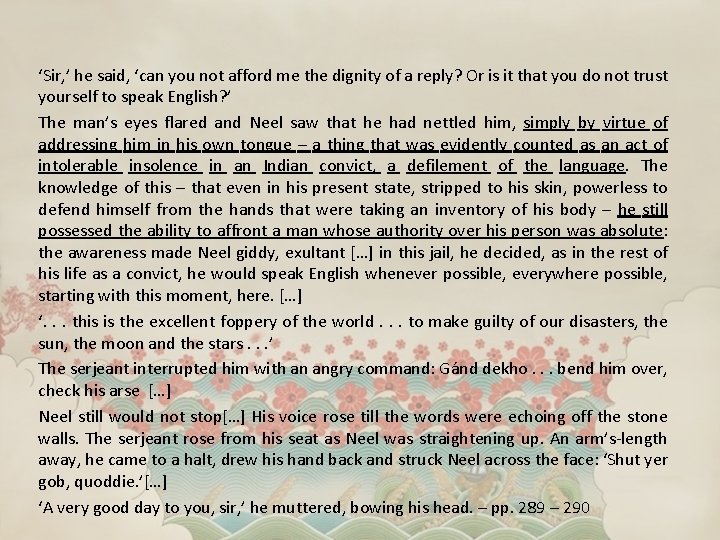 ‘Sir,’ he said, ‘can you not afford me the dignity of a reply? Or is it that you do not trust yourself to speak English?’

The man’s eyes flared and Neel saw that he had nettled him, simply by virtue of addressing him in his own tongue – a thing that was evidently counted as an act of intolerable insolence in an Indian convict, a defilement of the language. The knowledge of this – that even in his present state, stripped to his skin, powerless to defend himself from the hands that were taking an inventory of his body – he still possessed the ability to affront a man whose authority over his person was absolute: the awareness made Neel giddy, exultant […] in this jail, he decided, as in the rest of his life as a convict, he would speak English whenever possible, everywhere possible, starting with this moment, here. […]

‘. . . this is the excellent foppery of the world . . . to make guilty of our disasters, the sun, the moon and the stars . . .’

The serjeant interrupted him with an angry command: Gánd dekho . . . bend him over, check his arse […]

Neel still would not stop[…] His voice rose till the words were echoing off the stone walls. The serjeant rose from his seat as Neel was straightening up. An arm’s-length away, he came to a halt, drew his hand back and struck Neel across the face: ‘Shut yer gob, quoddie.’[…]

‘A very good day to you, sir,’ he muttered, bowing his head. – pp. 289 – 290